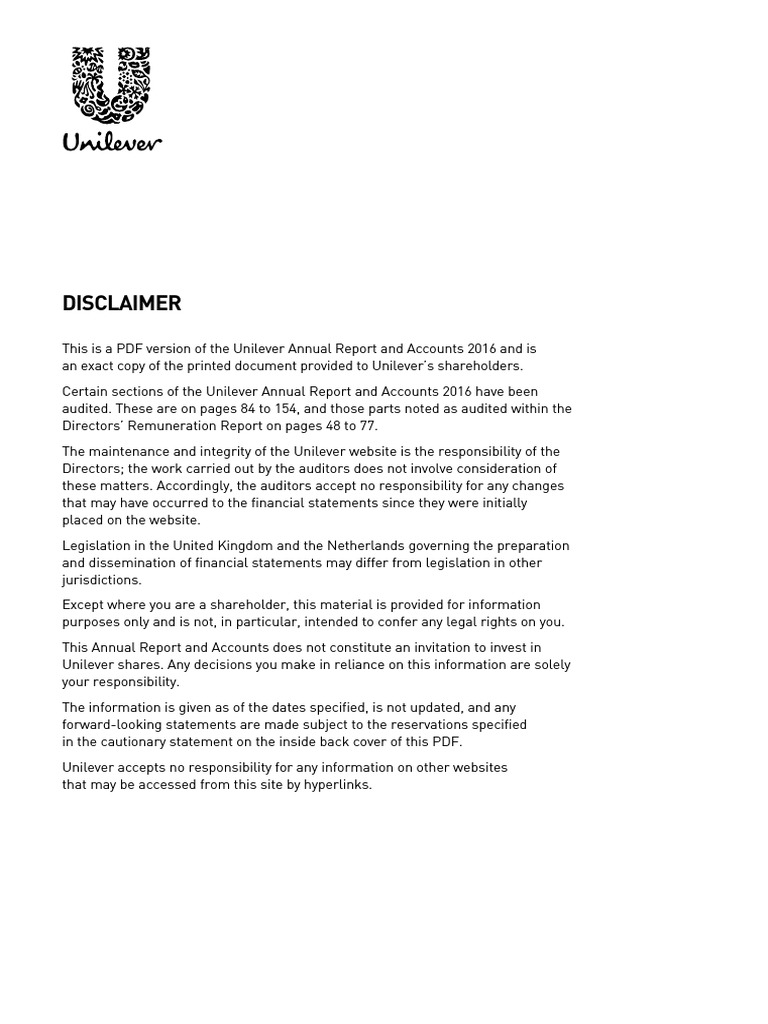 Unilever

DISCLAIMER

This is a PDF version of the Unilever Annual Report and Accounts 2016 and is an exact copy of the printed document provided to Unilever's shareholders.

Certain sections of the Unilever Annual Report and Accounts 2016 have been audited. These are on pages 84 to 154, and those parts noted as audited within the Directors' Remuneration Report on pages 48 to 77.

The maintenance and integrity of the Unilever website is the responsibility of the Directors; the work carried out by the auditors does not involve consideration of these matters. Accordingly, the auditors accept no responsibility for any changes that may have occurred to the financial statements since they were initially placed on the website.

Legislation in the United Kingdom and the Netherlands governing the preparation and dissemination of financial statements may differ from legislation in other jurisdictions.

Except where you are a shareholder, this material is provided for information purposes only and is not, in particular, intended to confer any legal rights on you.

This Annual Report and Accounts does not constitute an invitation to invest in Unilever shares. Any decisions you make in reliance on this information are solely your responsibility.

The information is given as of the dates specified, is not updated, and any forward-looking statements are made subject to the reservations specified in the cautionary statement on the inside back cover of this PDF.

Unilever accepts no responsibility for any information on other websites that may be accessed from this site by hyperlinks.